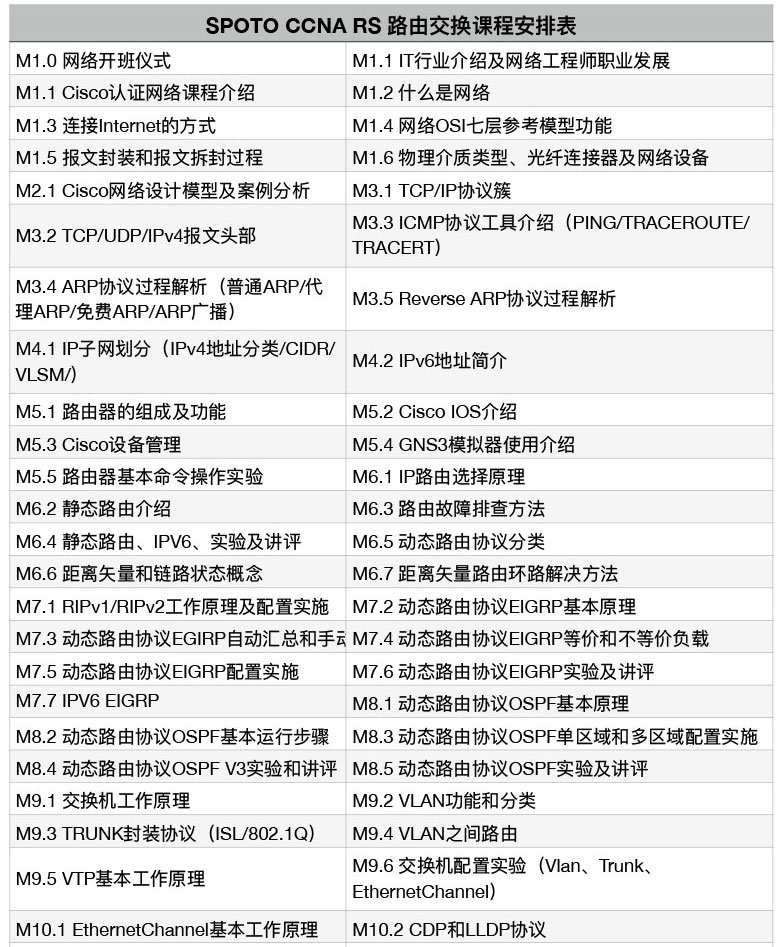 | SPOTO CCNA RS 路由交换课程安排表 | |
|---|---|
| M1.0 网络开班仪式 | M1.1 IT行业介绍及网络工程师职业发展 |
| M1.1 Cisco认证网络课程介绍 | M1.2 什么是网络 |
| M1.3 连接Internet的方式 | M1.4 网络OSI七层参考模型功能 |
| M1.5 报文封装和报文拆封过程 | M1.6 物理介质类型、光纤连接器及网络设备 |
| M2.1 Cisco网络设计模型及案例分析 | M3.1 TCP/IP协议簇 |
| M3.2 TCP/UDP/IPv4报文头部 | M3.3 ICMP协议工具介绍（PING/TRACEROUTE/TRACERT） |
| M3.4 ARP协议过程解析（普通ARP/代理ARP/免费ARP/ARP广播） | M3.5 Reverse ARP协议过程解析 |
| M4.1 IP子网划分（IPv4地址分类/CIDR/VLSM/） | M4.2 IPv6地址简介 |
| M5.1 路由器的组成及功能 | M5.2 Cisco IOS介绍 |
| M5.3 Cisco设备管理 | M5.4 GNS3模拟器使用介绍 |
| M5.5 路由器基本命令操作实验 | M6.1 IP路由选择原理 |
| M6.2 静态路由介绍 | M6.3 路由故障排查方法 |
| M6.4 静态路由、IPV6、实验及讲评 | M6.5 动态路由协议分类 |
| M6.6 距离矢量和链路状态概念 | M6.7 距离矢量路由环路解决方法 |
| M7.1 RIPv1/RIPv2工作原理及配置实施 | M7.2 动态路由协议EIGRP基本原理 |
| M7.3 动态路由协议EGIRP自动汇总和手动 | M7.4 动态路由协议EIGRP等价和不等价负载 |
| M7.5 动态路由协议EIGRP配置实施 | M7.6 动态路由协议EIGRP实验及讲评 |
| M7.7 IPV6 EIGRP | M8.1 动态路由协议OSPF基本原理 |
| M8.2 动态路由协议OSPF基本运行步骤 | M8.3 动态路由协议OSPF单区域和多区域配置实施 |
| M8.4 动态路由协议OSPF V3实验和讲评 | M8.5 动态路由协议OSPF实验及讲评 |
| M9.1 交换机工作原理 | M9.2 VLAN功能和分类 |
| M9.3 TRUNK封装协议（ISL/802.1Q） | M9.4 VLAN之间路由 |
| M9.5 VTP基本工作原理 | M9.6 交换机配置实验（Vlan、Trunk、EthernetChannel） |
| M10.1 EthernetChannel基本工作原理 | M10.2 CDP和LLDP协议 |